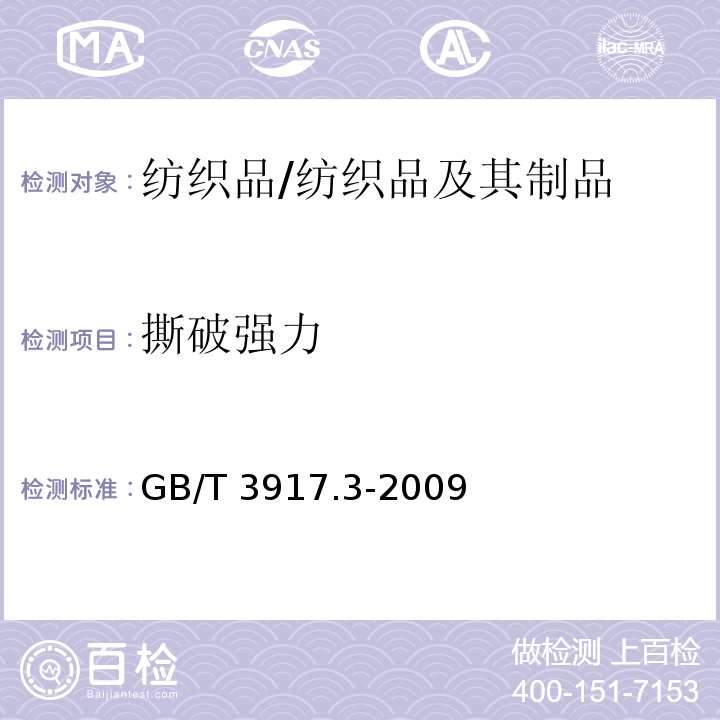 MA CNAS AL ilac-MRA

检测对象：纺织品/纺织品及其制品

检测项目：撕破强力

检测标准：GB/T 3917.3-2009

百检
Baijiantest.com

做检测 上百检
400-151-7153